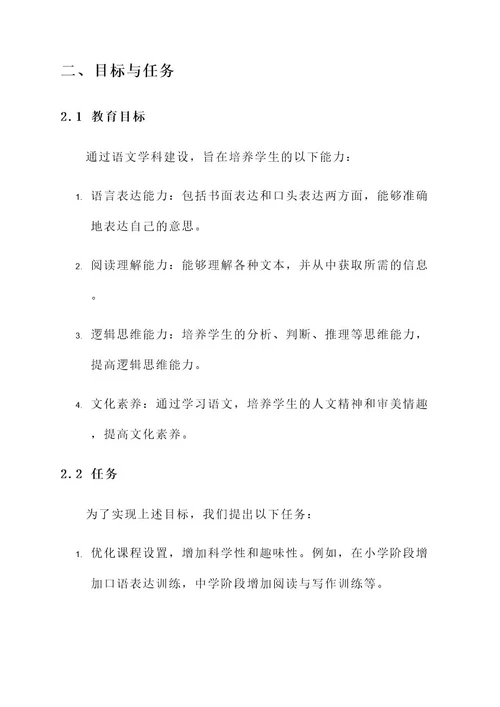 二、目标与任务

2.1 教育目标

通过语文学科建设，旨在培养学生的以下能力：

1. 语言表达能力：包括书面表达和口头表达两方面，能够准确地表达自己的意思。

2. 阅读理解能力：能够理解各种文本，并从中获取所需的信息。

3. 逻辑思维能力：培养学生的分析、判断、推理等思维能力，提高逻辑思维能力。

4. 文化素养：通过学习语文，培养学生的人文精神和审美情趣，提高文化素养。

2.2 任务

为了实现上述目标，我们提出以下任务：

1. 优化课程设置，增加科学性和趣味性。例如，在小学阶段增加口语表达训练，中学阶段增加阅读与写作训练等。